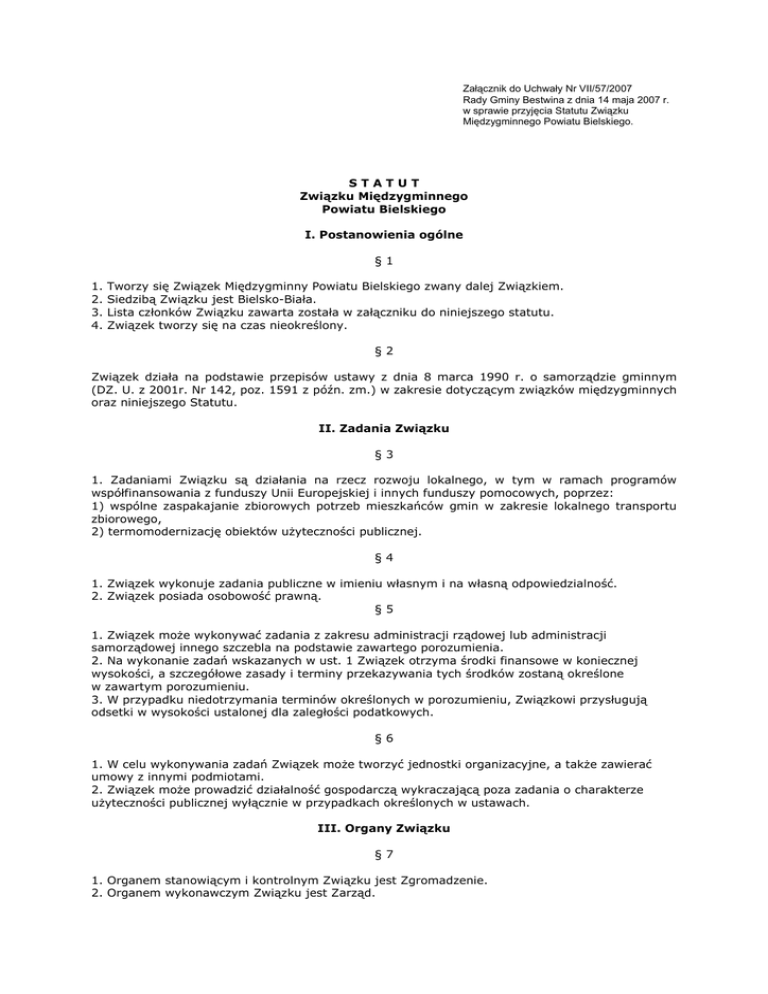 Załącznik do Uchwały Nr VII/57/2007
Rady Gminy Bestwina z dnia 14 maja 2007 r.
w sprawie przyjęcia Statutu Związku
Międzygminnego Powiatu Bielskiego.

S T A T U T
Związku Międzygminnego
Powiatu Bielskiego

I. Postanowienia ogólne

§ 1

1. Tworzy się Związek Międzygminny Powiatu Bielskiego zwany dalej Związkiem.
2. Siedzibą Związku jest Bielsko-Biała.
3. Lista członków Związku zawarta została w załączniku do niniejszego statutu.
4. Związek tworzy się na czas nieokreślony.

§ 2

Związek działa na podstawie przepisów ustawy z dnia 8 marca 1990 r. o samorządzie gminnym (DZ. U. z 2001r. Nr 142, poz. 1591 z późn. zm.) w zakresie dotyczącym związków międzygminnych oraz niniejszego Statutu.

II. Zadania Związku

§ 3

1. Zadaniami Związku są działania na rzecz rozwoju lokalnego, w tym w ramach programów współfinansowania z funduszy Unii Europejskiej i innych funduszy pomocowych, poprzez:
1) wspólne zaspakajanie zbiorowych potrzeb mieszkańców gmin w zakresie lokalnego transportu zbiorowego,
2) termomodernizację obiektów użyteczności publicznej.

§ 4

1. Związek wykonuje zadania publiczne w imieniu własnym i na własną odpowiedzialność.
2. Związek posiada osobowość prawną.

§ 5

1. Związek może wykonywać zadania z zakresu administracji rządowej lub administracji samorządowej innego szczebla na podstawie zawartego porozumienia.
2. Na wykonanie zadań wskazanych w ust. 1 Związek otrzyma środki finansowe w koniecznej wysokości, a szczegółowe zasady i terminy przekazywania tych środków zostaną określone w zawartym porozumieniu.
3. W przypadku niedotrzymania terminów określonych w porozumieniu, Związkowi przysługują odsetki w wysokości ustalonej dla zaległości podatkowych.

§ 6

1. W celu wykonywania zadań Związek może tworzyć jednostki organizacyjne, a także zawierać umowy z innymi podmiotami.
2. Związek może prowadzić działalność gospodarczą wykraczającą poza zadania o charakterze użyteczności publicznej wyłącznie w przypadkach określonych w ustawach.

III. Organy Związku

§ 7

1. Organem stanowiącym i kontrolnym Związku jest Zgromadzenie.
2. Organem wykonawczym Związku jest Zarząd.